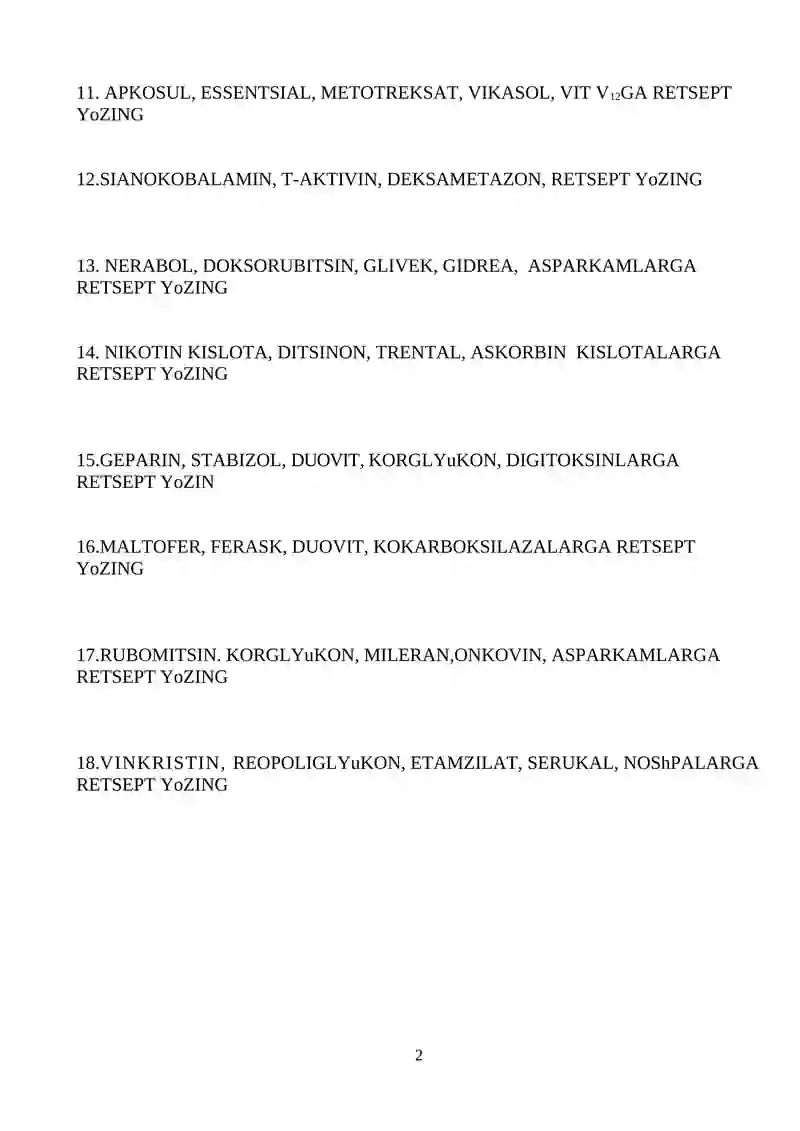 11. APKOSUL, ESSENTSIAL, METOTREKSAT, VIKASOL, VIT $V_{12}$GA RETSEPT YoZING

12.SIANOKOBALAMIN, T-AKTIVIN, DEKSAMETAZON, RETSEPT YoZING

13. NERABOL, DOKSORUBITSIN, GLIVEK, GIDREA, ASPARKAMLARGA RETSEPT YoZING

14. NIKOTIN KISLOTA, DITSINON, TRENTAL, ASKORBIN KISLOTALARGA RETSEPT YoZING

15.GEPARIN, STABIZOL, DUOVIT, KORGLYuKON, DIGITOKSINLARGA RETSEPT YoZIN

16.MALTOFER, FERASK, DUOVIT, KOKARBOKSILAZALARGA RETSEPT YoZING

17.RUBOMITSIN. KORGLYuKON, MILERAN,ONKOVIN, ASPARKAMLARGA RETSEPT YoZING

18.VINKRISTIN, REOPOLIGLYuKON, ETAMZILAT, SERUKAL, NOShPALARGA RETSEPT YoZING

2